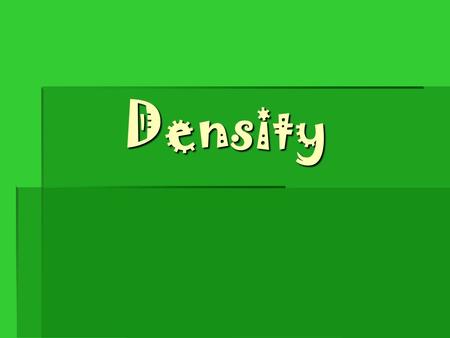 Density